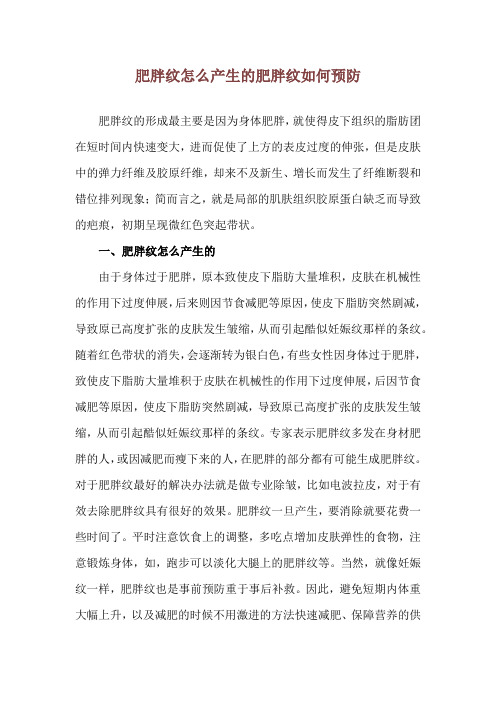 肥胖纹怎么产生的肥胖纹如何预防

肥胖纹的形成最主要是因为身体肥胖，就使得皮下组织的脂肪团在短时间内快速变大，进而促使了上方的表皮过度的伸张，但是皮肤中的弹力纤维及胶原纤维，却来不及新生、增长而发生了纤维断裂和错位排列现象；简而言之，就是局部的肌肤组织胶原蛋白缺乏而导致的疤痕，初期呈现微红色突起带状。

一、肥胖纹怎么产生的

由于身体过于肥胖，原本致使皮下脂肪大量堆积，皮肤在机械性的作用下过度伸展，后来则因节食减肥等原因，使皮下脂肪突然剧减，导致原已高度扩张的皮肤发生皱缩，从而引起酷似妊娠纹那样的条纹。随着红色带状的消失，会逐渐转为银白色，有些女性因身体过于肥胖，致使皮下脂肪大量堆积于皮肤在机械性的作用下过度伸展，后因节食减肥等原因，使皮下脂肪突然剧减，导致原已高度扩张的皮肤发生皱缩，从而引起酷似妊娠纹那样的条纹。专家表示肥胖纹多发在身材肥胖的人，或因减肥而瘦下来的人，在肥胖的部分都有可能生成肥胖纹。对于肥胖纹最好的解决办法就是做专业除皱，比如电波拉皮，对于有效去除肥胖纹具有很好的效果。肥胖纹一旦产生，要消除就要花费一些时间了。平时注意饮食上的调整，多吃点增加皮肤弹性的食物，注意锻炼身体，如，跑步可以淡化大腿上的肥胖纹等。当然，就像妊娠纹一样，肥胖纹也是事前预防重于事后补救。因此，避免短期内体重大幅上升，以及减肥的时候不用激进的方法快速减肥、保障营养的供